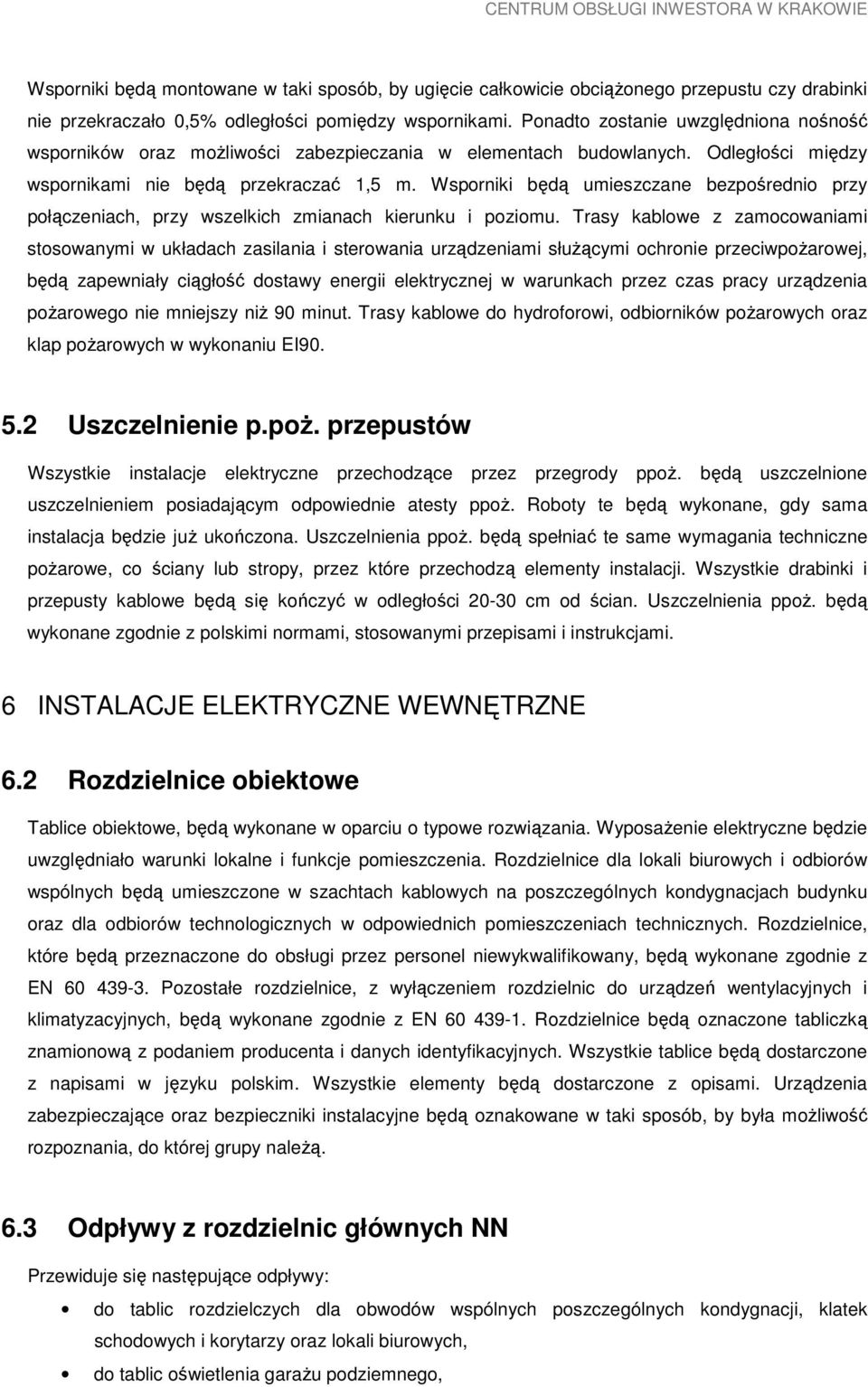 CENTRUM OBSŁUGI INWESTORA W KRAKOWIE

Wsporniki będą montowane w taki sposób, by ugięcie całkowicie obciążonego przepustu czy drabinki nie przekraczało 0,5% odległości pomiędzy wspornikami. Ponadto zostanie uwzględniona nośność wsporników oraz możliwości zabezpieczania w elementach budowlanych. Odległości między wspornikami nie będą przekraczać 1,5 m. Wsporniki będą umieszczane bezpośrednio przy połączeniach, przy wszelkich zmianach kierunku i poziomu. Trasy kablowe z zamocowaniami stosowanymi w układach zasilania i sterowania urządzeniami służącymi ochronie przeciwpożarowej, będą zapewniały ciągłość dostawy energii elektrycznej w warunkach przez czas pracy urządzenia pożarowego nie mniejszy niż 90 minut. Trasy kablowe do hydroforowi, odbiorników pożarowych oraz klap pożarowych w wykonaniu EI90.

5.2 Uszczelnienie p.poż. przepustów

Wszystkie instalacje elektryczne przechodzące przez przegrody ppoż. będą uszczelnione uszczelnieniem posiadającym odpowiednie atesty ppoż. Roboty te będą wykonane, gdy sama instalacja będzie już ukończona. Uszczelnienia ppoż. będą spełniać te same wymagania techniczne pożarowe, co ściany lub stropy, przez które przechodzą elementy instalacji. Wszystkie drabinki i przepusty kablowe będą się kończyć w odległości 20-30 cm od ścian. Uszczelnienia ppoż. będą wykonane zgodnie z polskimi normami, stosowanymi przepisami i instrukcjami.

6 INSTALACJE ELEKTRYCZNE WEWNĘTRZNE

6.2 Rozdzielnice obiektowe

Tablice obiektowe, będą wykonane w oparciu o typowe rozwiązania. Wyposażenie elektryczne będzie uwzględniało warunki lokalne i funkcje pomieszczenia. Rozdzielnice dla lokali biurowych i odbiorów wspólnych będą umieszczone w szachtach kablowych na poszczególnych kondygnacjach budynku oraz dla odbiorów technologicznych w odpowiednich pomieszczeniach technicznych. Rozdzielnice, które będą przeznaczone do obsługi przez personel niewykwalifikowany, będą wykonane zgodnie z EN 60 439-3. Pozostałe rozdzielnice, z wyłączeniem rozdzielnic do urządzeń wentylacyjnych i klimatyzacyjnych, będą wykonane zgodnie z EN 60 439-1. Rozdzielnice będą oznaczone tabliczką znamionową z podaniem producenta i danych identyfikacyjnych. Wszystkie tablice będą dostarczone z napisami w języku polskim. Wszystkie elementy będą dostarczone z opisami. Urządzenia zabezpieczające oraz bezpieczniki instalacyjne będą oznakowane w taki sposób, by była możliwość rozpoznania, do której grupy należą.

6.3 Odpływy z rozdzielnic głównych NN

Przewiduje się następujące odpływy:

• do tablic rozdzielczych dla obwodów wspólnych poszczególnych kondygnacji, klatek schodowych i korytarzy oraz lokali biurowych,
• do tablic oświetlenia garażu podziemnego,